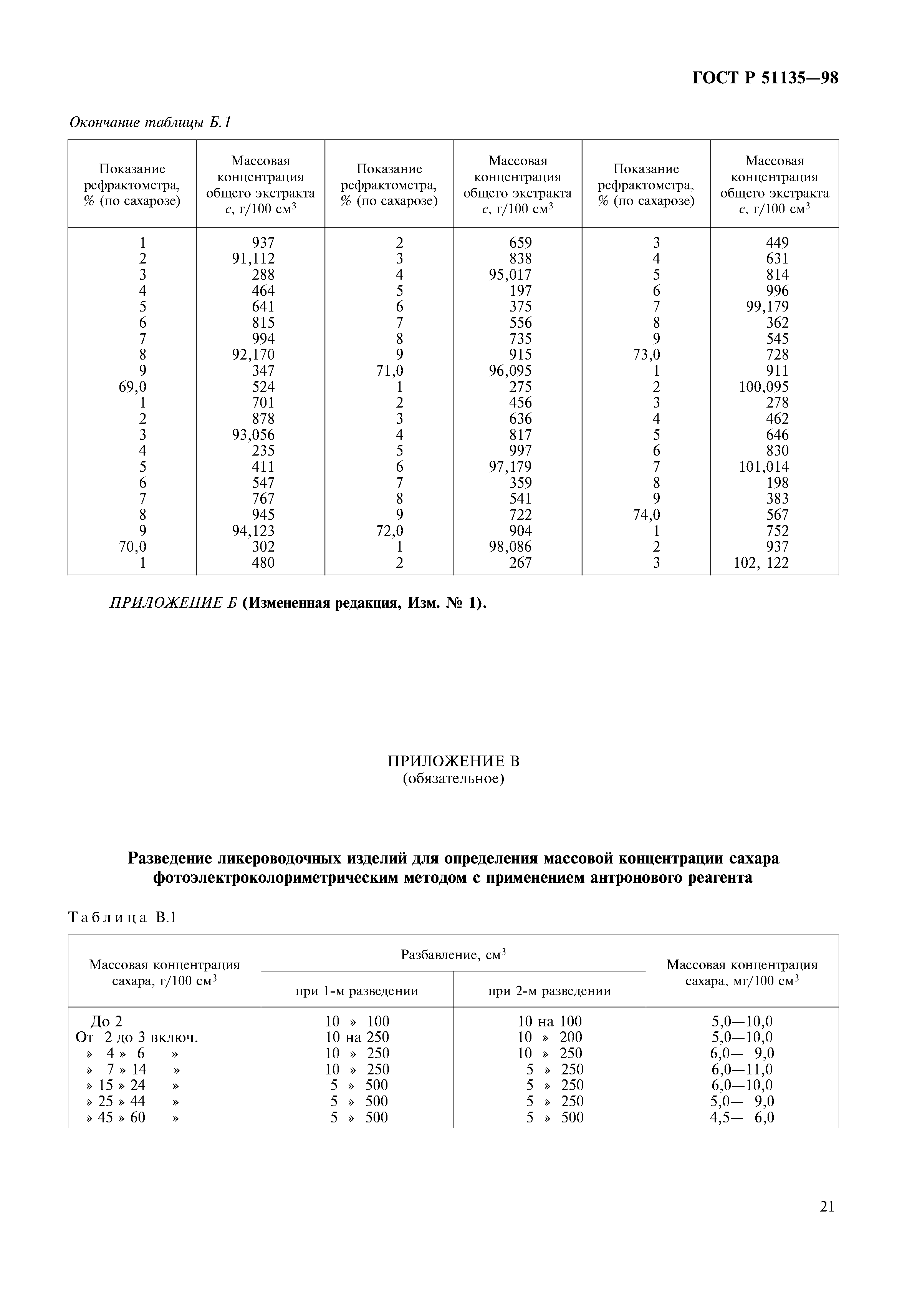 ГОСТ Р 51135—98

Окончание таблицы Б.1

| Показание рефрактометра, % (по сахарозе) | Массовая концентрация общего экстракта $c$, г/100 см$^3$ | Показание рефрактометра, % (по сахарозе) | Массовая концентрация общего экстракта $c$, г/100 см$^3$ | Показание рефрактометра, % (по сахарозе) | Массовая концентрация общего экстракта $c$, г/100 см$^3$ |
|---|---|---|---|---|---|
| 1 | 937 | 2 | 659 | 3 | 449 |
| 2 | 91,112 | 3 | 838 | 4 | 631 |
| 3 | 288 | 4 | 95,017 | 5 | 814 |
| 4 | 464 | 5 | 197 | 6 | 996 |
| 5 | 641 | 6 | 375 | 7 | 99,179 |
| 6 | 815 | 7 | 556 | 8 | 362 |
| 7 | 994 | 8 | 735 | 9 | 545 |
| 8 | 92,170 | 9 | 915 | 73,0 | 728 |
| 9 | 347 | 71,0 | 96,095 | 1 | 911 |
| 69,0 | 524 | 1 | 275 | 2 | 100,095 |
| 1 | 701 | 2 | 456 | 3 | 278 |
| 2 | 878 | 3 | 636 | 4 | 462 |
| 3 | 93,056 | 4 | 817 | 5 | 646 |
| 4 | 235 | 5 | 997 | 6 | 830 |
| 5 | 411 | 6 | 97,179 | 7 | 101,014 |
| 6 | 547 | 7 | 359 | 8 | 198 |
| 7 | 767 | 8 | 541 | 9 | 383 |
| 8 | 945 | 9 | 722 | 74,0 | 567 |
| 9 | 94,123 | 72,0 | 904 | 1 | 752 |
| 70,0 | 302 | 1 | 98,086 | 2 | 937 |
| 1 | 480 | 2 | 267 | 3 | 102, 122 |

ПРИЛОЖЕНИЕ Б (Измененная редакция, Изм. № 1).

ПРИЛОЖЕНИЕ В
(обязательное)

Разведение ликероводочных изделий для определения массовой концентрации сахара фотоэлектроколориметрическим методом с применением антронового реагента

Таблица В.1

| Массовая концентрация сахара, г/100 см$^3$ | Разбавление, см$^3$ при 1-м разведении | Разбавление, см$^3$ при 2-м разведении | Массовая концентрация сахара, мг/100 см$^3$ |
|---|---|---|---|
| До 2 | 10 » 100 | 10 на 100 | 5,0—10,0 |
| От 2 до 3 включ. | 10 на 250 | 10 » 200 | 5,0—10,0 |
| » 4 » 6 » | 10 » 250 | 10 » 250 | 6,0— 9,0 |
| » 7 » 14 » | 10 » 250 | 5 » 250 | 6,0—11,0 |
| » 15 » 24 » | 5 » 500 | 5 » 250 | 6,0—10,0 |
| » 25 » 44 » | 5 » 500 | 5 » 250 | 5,0— 9,0 |
| » 45 » 60 » | 5 » 500 | 5 » 500 | 4,5— 6,0 |

21